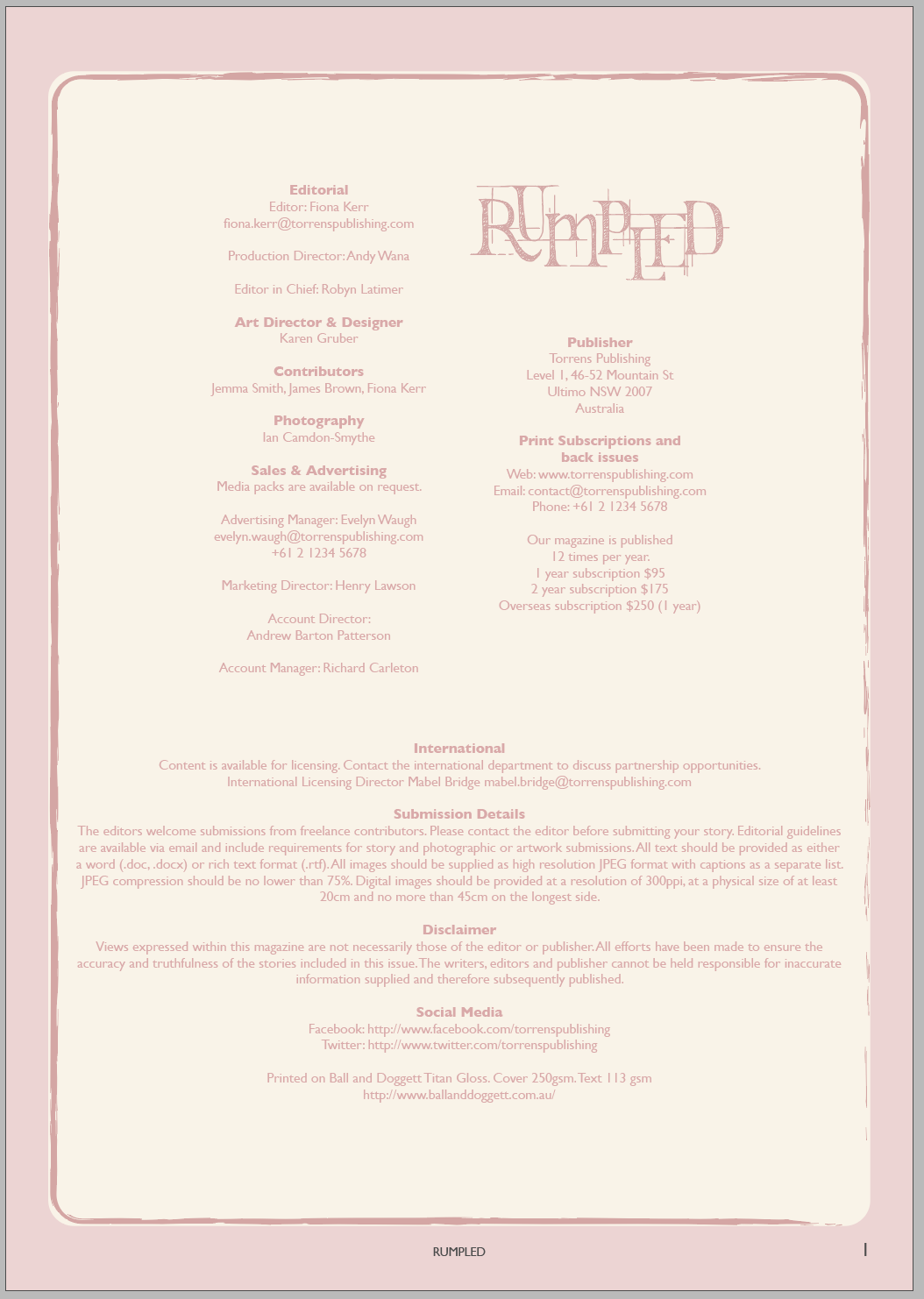 Editorial
Editor: Fiona Kerr
fiona.kerr@torrenspublishing.com

Production Director: Andy Wana

Editor in Chief: Robyn Latimer

Art Director & Designer
Karen Gruber

Contributors
Jemma Smith, James Brown, Fiona Kerr

Photography
Ian Camdon-Smythe

Sales & Advertising
Media packs are available on request.

Advertising Manager: Evelyn Waugh
evelyn.waugh@torrenspublishing.com
+61 2 1234 5678

Marketing Director: Henry Lawson

Account Director:
Andrew Barton Patterson

Account Manager: Richard Carleton

RUMPLED

Publisher
Torrens Publishing
Level 1, 46-52 Mountain St
Ultimo NSW 2007
Australia

Print Subscriptions and back issues
Web: www.torrenspublishing.com
Email: contact@torrenspublishing.com
Phone: +61 2 1234 5678

Our magazine is published
12 times per year.
1 year subscription $95
2 year subscription $175
Overseas subscription $250 (1 year)

International
Content is available for licensing. Contact the international department to discuss partnership opportunities.
International Licensing Director Mabel Bridge mabel.bridge@torrenspublishing.com

Submission Details
The editors welcome submissions from freelance contributors. Please contact the editor before submitting your story. Editorial guidelines are available via email and include requirements for story and photographic or artwork submissions. All text should be provided as either a word (.doc, .docx) or rich text format (.rtf). All images should be supplied as high resolution JPEG format with captions as a separate list. JPEG compression should be no lower than 75%. Digital images should be provided at a resolution of 300ppi, at a physical size of at least 20cm and no more than 45cm on the longest side.

Disclaimer
Views expressed within this magazine are not necessarily those of the editor or publisher. All efforts have been made to ensure the accuracy and truthfulness of the stories included in this issue. The writers, editors and publisher cannot be held responsible for inaccurate information supplied and therefore subsequently published.

Social Media
Facebook: http://www.facebook.com/torrenspublishing
Twitter: http://www.twitter.com/torrenspublishing

Printed on Ball and Doggett Titan Gloss. Cover 250gsm. Text 113 gsm
http://www.ballanddoggett.com.au/

RUMPLED
1